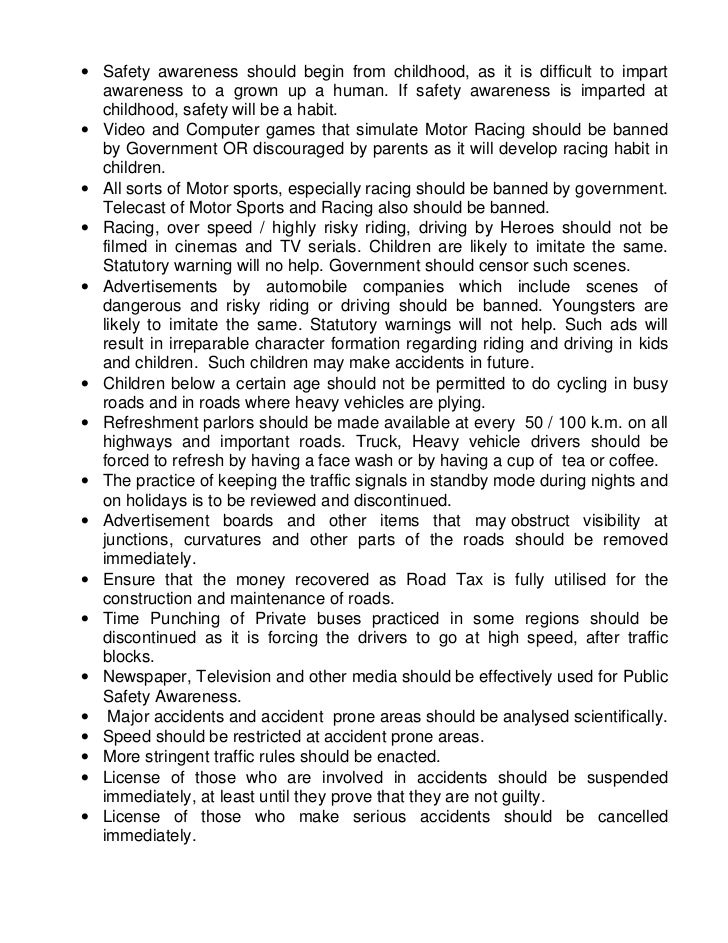 • Safety awareness should begin from childhood, as it is difficult to impart awareness to a grown up a human. If safety awareness is imparted at childhood, safety will be a habit.
• Video and Computer games that simulate Motor Racing should be banned by Government OR discouraged by parents as it will develop racing habit in children.
• All sorts of Motor sports, especially racing should be banned by government. Telecast of Motor Sports and Racing also should be banned.
• Racing, over speed / highly risky riding, driving by Heroes should not be filmed in cinemas and TV serials. Children are likely to imitate the same. Statutory warning will no help. Government should censor such scenes.
• Advertisements by automobile companies which include scenes of dangerous and risky riding or driving should be banned. Youngsters are likely to imitate the same. Statutory warnings will not help. Such ads will result in irreparable character formation regarding riding and driving in kids and children. Such children may make accidents in future.
• Children below a certain age should not be permitted to do cycling in busy roads and in roads where heavy vehicles are plying.
• Refreshment parlors should be made available at every 50 / 100 k.m. on all highways and important roads. Truck, Heavy vehicle drivers should be forced to refresh by having a face wash or by having a cup of tea or coffee.
• The practice of keeping the traffic signals in standby mode during nights and on holidays is to be reviewed and discontinued.
• Advertisement boards and other items that may obstruct visibility at junctions, curvatures and other parts of the roads should be removed immediately.
• Ensure that the money recovered as Road Tax is fully utilised for the construction and maintenance of roads.
• Time Punching of Private buses practiced in some regions should be discontinued as it is forcing the drivers to go at high speed, after traffic blocks.
• Newspaper, Television and other media should be effectively used for Public Safety Awareness.
• Major accidents and accident prone areas should be analysed scientifically.
• Speed should be restricted at accident prone areas.
• More stringent traffic rules should be enacted.
• License of those who are involved in accidents should be suspended immediately, at least until they prove that they are not guilty.
• License of those who make serious accidents should be cancelled immediately.